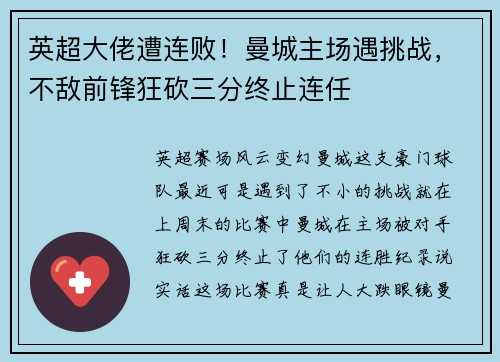 英超大佬遭连败！曼城主场遇挑战，不敌前锋狂砍三分终止连任

英超赛场风云变幻曼城这支豪门球队最近可是遇到了不小的挑战就在上周末的比赛中曼城在主场被对手狂砍三分终止了他们的连胜纪录说实话这场比赛真是让人大跌眼镜曼